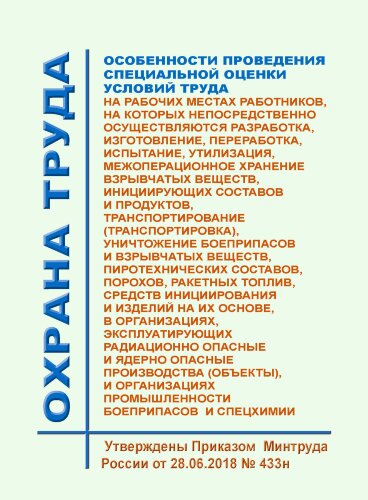 ОХРАНА ТРУДА

ОСОБЕННОСТИ ПРОВЕДЕНИЯ СПЕЦИАЛЬНОЙ ОЦЕНКИ УСЛОВИЙ ТРУДА
НА РАБОЧИХ МЕСТАХ РАБОТНИКОВ, НА КОТОРЫХ НЕПОСРЕДСТВЕННО ОСУЩЕСТВЛЯЮТСЯ РАЗРАБОТКА, ИЗГОТОВЛЕНИЕ, ПЕРЕРАБОТКА, ИСПЫТАНИЕ, УТИЛИЗАЦИЯ, МЕЖОПЕРАЦИОННОЕ ХРАНЕНИЕ ВЗРЫВЧАТЫХ ВЕЩЕСТВ, ИНИЦИИРУЮЩИХ СОСТАВОВ И ПРОДУКТОВ, ТРАНСПОРТИРОВАНИЕ (ТРАНСПОРТИРОВКА), УНИЧТОЖЕНИЕ БОЕПРИПАСОВ И ВЗРЫВЧАТЫХ ВЕЩЕСТВ, ПИРОТЕХНИЧЕСКИХ СОСТАВОВ, ПОРОХОВ, РАКЕТНЫХ ТОПЛИВ, СРЕДСТВ ИНИЦИИРОВАНИЯ И ИЗДЕЛИЙ НА ИХ ОСНОВЕ, В ОРГАНИЗАЦИЯХ, ЭКСПЛУАТИРУЮЩИХ РАДИАЦИОННО ОПАСНЫЕ И ЯДЕРНО ОПАСНЫЕ ПРОИЗВОДСТВА (ОБЪЕКТЫ), И ОРГАНИЗАЦИЯХ ПРОМЫШЛЕННОСТИ БОЕПРИПАСОВ И СПЕЦХИМИИ

Утверждены Приказом Минтруда России от 28.06.2018 № 433н